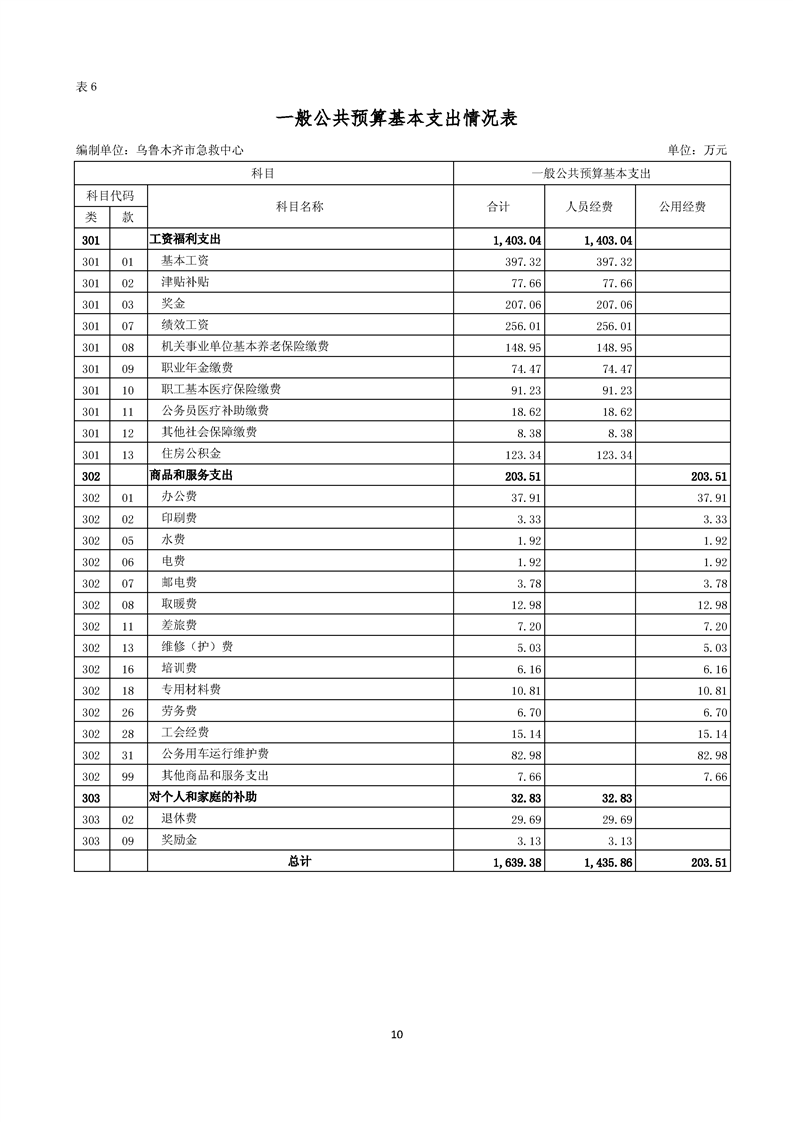 表 6

一般公共预算基本支出情况表

编制单位：乌鲁木齐市急救中心

单位：万元

| 科目 | | | 一般公共预算基本支出 | | |
|---|---|---|---|---|---|
| 科目代码 | | 科目名称 | 合计 | 人员经费 | 公用经费 |
| 类 | 款 | | | | |
| 301 | | 工资福利支出 | 1,403.04 | 1,403.04 | |
| 301 | 01 | 基本工资 | 397.32 | 397.32 | |
| 301 | 02 | 津贴补贴 | 77.66 | 77.66 | |
| 301 | 03 | 奖金 | 207.06 | 207.06 | |
| 301 | 07 | 绩效工资 | 256.01 | 256.01 | |
| 301 | 08 | 机关事业单位基本养老保险缴费 | 148.95 | 148.95 | |
| 301 | 09 | 职业年金缴费 | 74.47 | 74.47 | |
| 301 | 10 | 职工基本医疗保险缴费 | 91.23 | 91.23 | |
| 301 | 11 | 公务员医疗补助缴费 | 18.62 | 18.62 | |
| 301 | 12 | 其他社会保障缴费 | 8.38 | 8.38 | |
| 301 | 13 | 住房公积金 | 123.34 | 123.34 | |
| 302 | | 商品和服务支出 | 203.51 | | 203.51 |
| 302 | 01 | 办公费 | 37.91 | | 37.91 |
| 302 | 02 | 印刷费 | 3.33 | | 3.33 |
| 302 | 05 | 水费 | 1.92 | | 1.92 |
| 302 | 06 | 电费 | 1.92 | | 1.92 |
| 302 | 07 | 邮电费 | 3.78 | | 3.78 |
| 302 | 08 | 取暖费 | 12.98 | | 12.98 |
| 302 | 11 | 差旅费 | 7.20 | | 7.20 |
| 302 | 13 | 维修（护）费 | 5.03 | | 5.03 |
| 302 | 16 | 培训费 | 6.16 | | 6.16 |
| 302 | 18 | 专用材料费 | 10.81 | | 10.81 |
| 302 | 26 | 劳务费 | 6.70 | | 6.70 |
| 302 | 28 | 工会经费 | 15.14 | | 15.14 |
| 302 | 31 | 公务用车运行维护费 | 82.98 | | 82.98 |
| 302 | 99 | 其他商品和服务支出 | 7.66 | | 7.66 |
| 303 | | 对个人和家庭的补助 | 32.83 | 32.83 | |
| 303 | 02 | 退休费 | 29.69 | 29.69 | |
| 303 | 09 | 奖励金 | 3.13 | 3.13 | |
| | | 总计 | 1,639.38 | 1,435.86 | 203.51 |

10